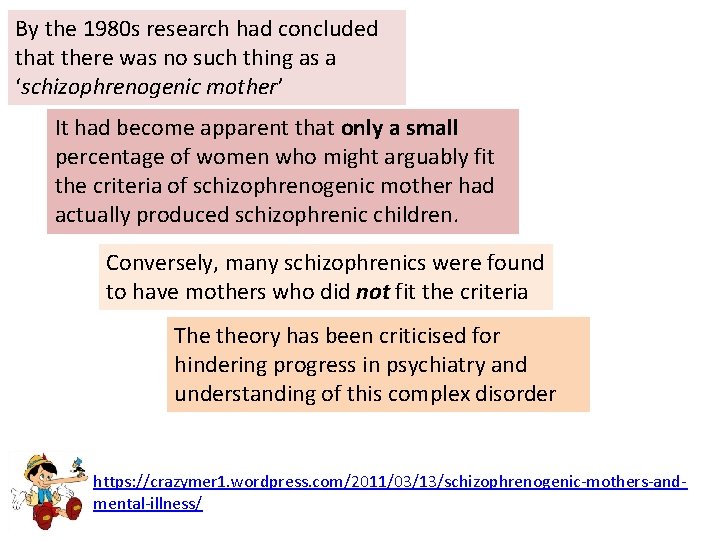 By the 1980s research had concluded that there was no such thing as a 'schizophrenogenic mother'

It had become apparent that only a small percentage of women who might arguably fit the criteria of schizophrenogenic mother had actually produced schizophrenic children.

Conversely, many schizophrenics were found to have mothers who did not fit the criteria

The theory has been criticised for hindering progress in psychiatry and understanding of this complex disorder

https://crazymer1.wordpress.com/2011/03/13/schizophrenogenic-mothers-and-mental-illness/